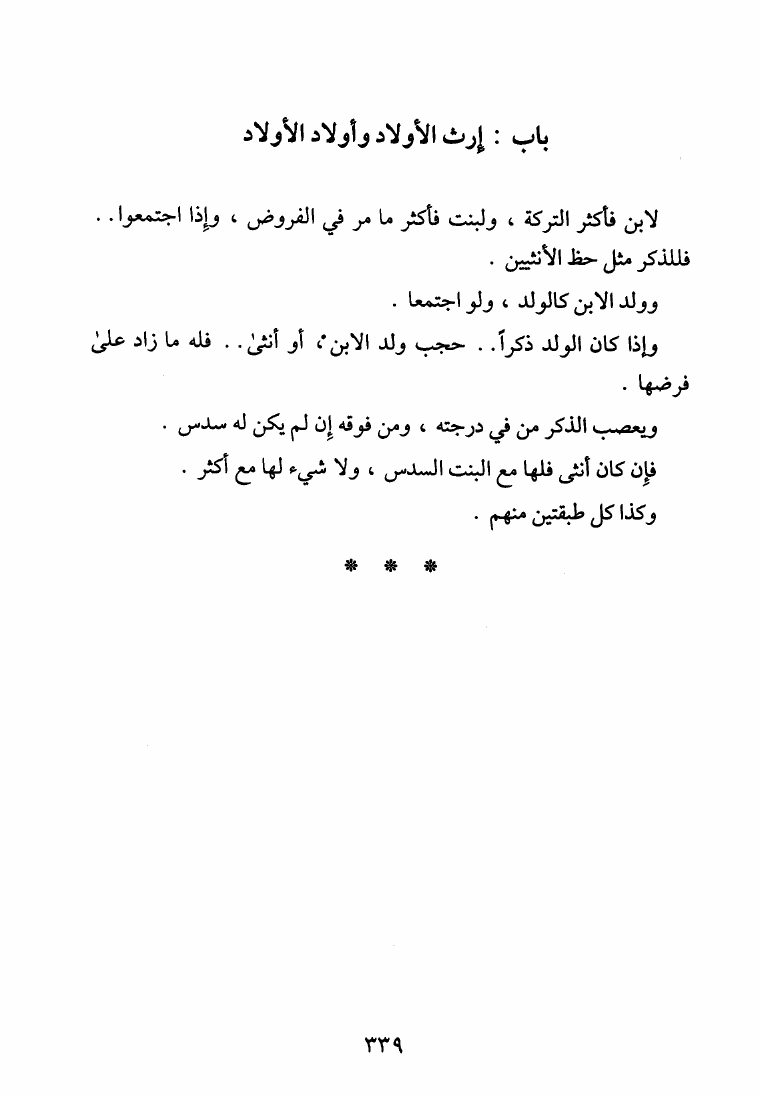 باب : إرث الأولاد وأولاد الأولاد

لابن فأكثر التركة ، ولبنت فأكثر ما مر في الفروض ، وإذا اجتمعوا . . فللذكر مثل حظ الأنثيين .

وولد الابن كالولد ، ولو اجتمعا .

وإذا كان الولد ذكراً . . حجب ولد الابن ، أو أنثىٰ . . فله ما زاد علىٰ فرضها .

ويعصب الذكر من في درجته ، ومن فوقه إن لم يكن له سدس .

فإن كان أنثى فلها مع البنت السدس ، ولا شيء لها مع أكثر .

وكذا كل طبقتين منهم .

* * *

٣٣٩